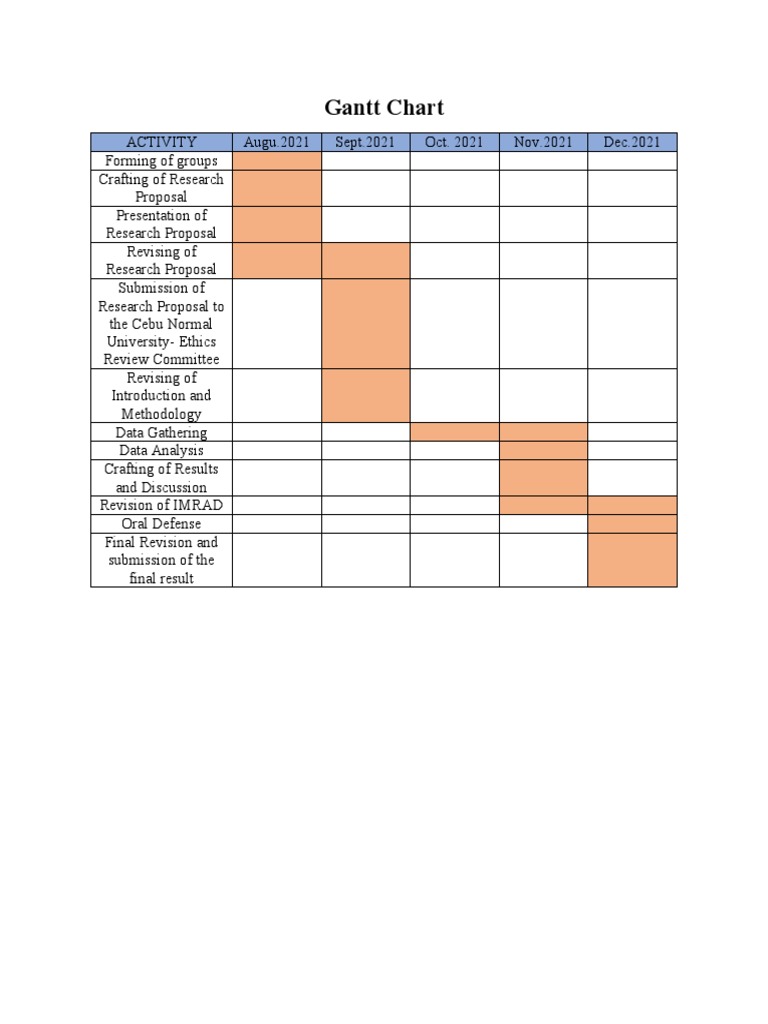 Gantt Chart

| ACTIVITY | Augu.2021 | Sept.2021 | Oct. 2021 | Nov.2021 | Dec.2021 |
|---|---|---|---|---|---|
| Forming of groups | | | | | |
| Crafting of Research Proposal | | | | | |
| Presentation of Research Proposal | | | | | |
| Revising of Research Proposal | | | | | |
| Submission of Research Proposal to the Cebu Normal University- Ethics Review Committee | | | | | |
| Revising of Introduction and Methodology | | | | | |
| Data Gathering | | | | | |
| Data Analysis | | | | | |
| Crafting of Results and Discussion | | | | | |
| Revision of IMRAD | | | | | |
| Oral Defense | | | | | |
| Final Revision and submission of the final result | | | | | |